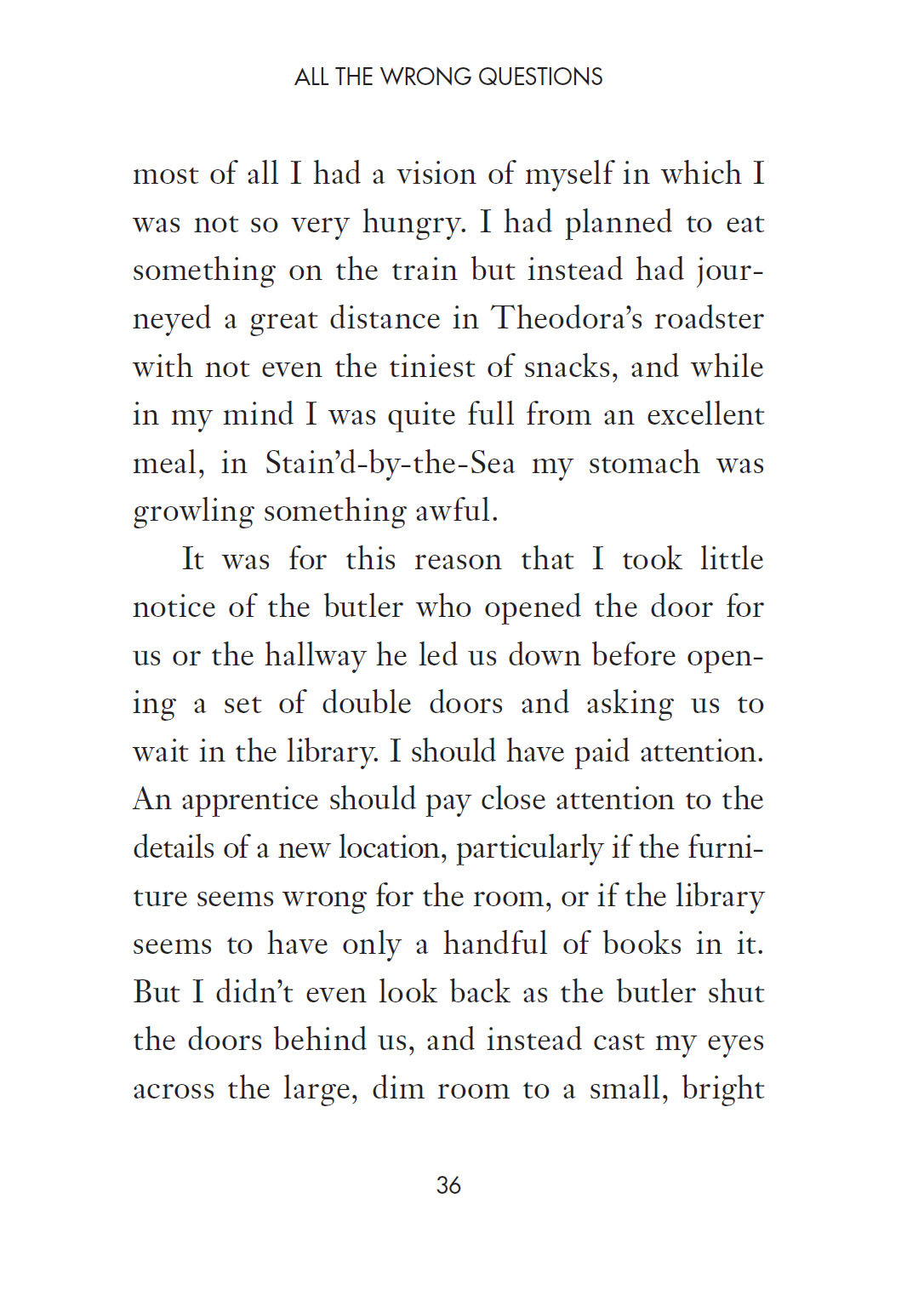 ALL THE WRONG QUESTIONS

most of all I had a vision of myself in which I was not so very hungry. I had planned to eat something on the train but instead had journeyed a great distance in Theodora's roadster with not even the tiniest of snacks, and while in my mind I was quite full from an excellent meal, in Stain'd-by-the-Sea my stomach was growling something awful.

It was for this reason that I took little notice of the butler who opened the door for us or the hallway he led us down before opening a set of double doors and asking us to wait in the library. I should have paid attention. An apprentice should pay close attention to the details of a new location, particularly if the furniture seems wrong for the room, or if the library seems to have only a handful of books in it. But I didn't even look back as the butler shut the doors behind us, and instead cast my eyes across the large, dim room to a small, bright

36